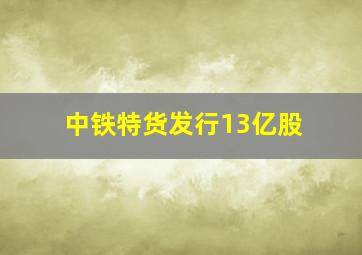 中铁特货发行13亿股